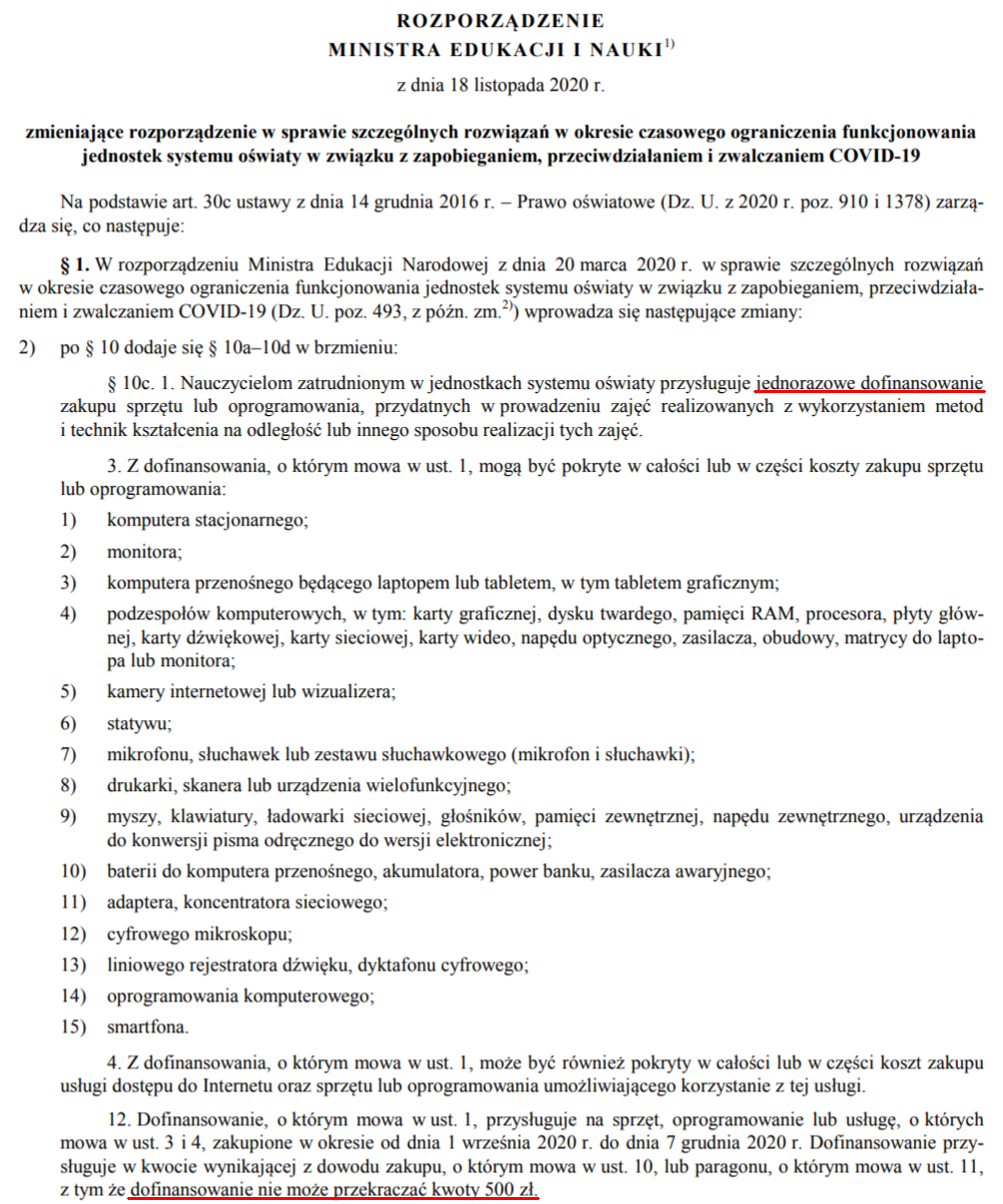 ROZPORZĄDZENIE
MINISTRA EDUKACJI I NAUKI$^{1)}$

z dnia 18 listopada 2020 r.

zmieniające rozporządzenie w sprawie szczególnych rozwiązań w okresie czasowego ograniczenia funkcjonowania jednostek systemu oświaty w związku z zapobieganiem, przeciwdziałaniem i zwalczaniem COVID-19

Na podstawie art. 30c ustawy z dnia 14 grudnia 2016 r. – Prawo oświatowe (Dz. U. z 2020 r. poz. 910 i 1378) zarządza się, co następuje:

§ 1. W rozporządzeniu Ministra Edukacji Narodowej z dnia 20 marca 2020 r. w sprawie szczególnych rozwiązań w okresie czasowego ograniczenia funkcjonowania jednostek systemu oświaty w związku z zapobieganiem, przeciwdziałaniem i zwalczaniem COVID-19 (Dz. U. poz. 493, z późn. zm.$^{2)}$) wprowadza się następujące zmiany:

2) po § 10 dodaje się § 10a–10d w brzmieniu:

§ 10c. 1. Nauczycielom zatrudnionym w jednostkach systemu oświaty przysługuje jednorazowe dofinansowanie zakupu sprzętu lub oprogramowania, przydatnych w prowadzeniu zajęć realizowanych z wykorzystaniem metod i technik kształcenia na odległość lub innego sposobu realizacji tych zajęć.

3. Z dofinansowania, o którym mowa w ust. 1, mogą być pokryte w całości lub w części koszty zakupu sprzętu lub oprogramowania:
1) komputera stacjonarnego;
2) monitora;
3) komputera przenośnego będącego laptopem lub tabletem, w tym tabletem graficznym;
4) podzespołów komputerowych, w tym: karty graficznej, dysku twardego, pamięci RAM, procesora, płyty głównej, karty dźwiękowej, karty sieciowej, karty wideo, napędu optycznego, zasilacza, obudowy, matrycy do laptopa lub monitora;
5) kamery internetowej lub wizualizera;
6) statywu;
7) mikrofonu, słuchawek lub zestawu słuchawkowego (mikrofon i słuchawki);
8) drukarki, skanera lub urządzenia wielofunkcyjnego;
9) myszy, klawiatury, ładowarki sieciowej, głośników, pamięci zewnętrznej, napędu zewnętrznego, urządzenia do konwersji pisma odręcznego do wersji elektronicznej;
10) baterii do komputera przenośnego, akumulatora, power banku, zasilacza awaryjnego;
11) adaptera, koncentratora sieciowego;
12) cyfrowego mikroskopu;
13) liniowego rejestratora dźwięku, dyktafonu cyfrowego;
14) oprogramowania komputerowego;
15) smartfona.

4. Z dofinansowania, o którym mowa w ust. 1, może być również pokryty w całości lub w części koszt zakupu usługi dostępu do Internetu oraz sprzętu lub oprogramowania umożliwiającego korzystanie z tej usługi.

12. Dofinansowanie, o którym mowa w ust. 1, przysługuje na sprzęt, oprogramowanie lub usługę, o których mowa w ust. 3 i 4, zakupione w okresie od dnia 1 września 2020 r. do dnia 7 grudnia 2020 r. Dofinansowanie przysługuje w kwocie wynikającej z dowodu zakupu, o którym mowa w ust. 10, lub paragonu, o którym mowa w ust. 11, z tym że dofinansowanie nie może przekraczać kwoty 500 zł.